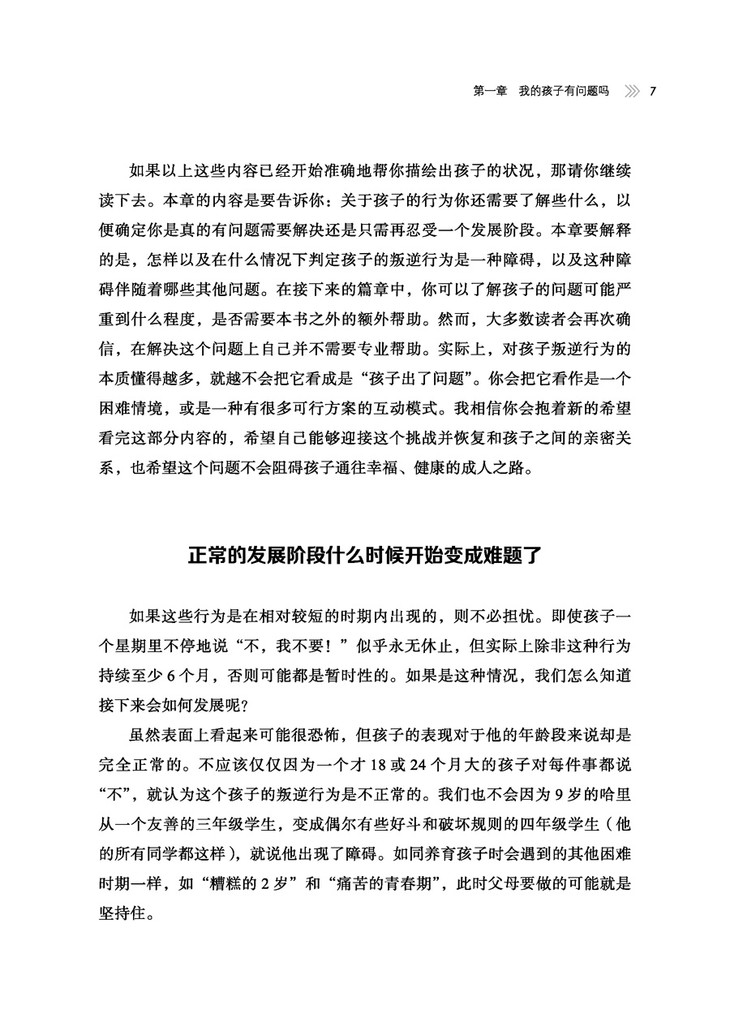 第一章　我的孩子有问题吗　7

如果以上这些内容已经开始准确地帮你描绘出孩子的状况，那请你继续读下去。本章的内容是要告诉你：关于孩子的行为你还需要了解些什么，以便确定你是真的有问题需要解决还是只需再忍受一个发展阶段。本章要解释的是，怎样以及在什么情况下判定孩子的叛逆行为是一种障碍，以及这种障碍伴随着哪些其他问题。在接下来的篇章中，你可以了解孩子的问题可能严重到什么程度，是否需要本书之外的额外帮助。然而，大多数读者会再次确信，在解决这个问题上自己并不需要专业帮助。实际上，对孩子叛逆行为的本质懂得越多，就越不会把它看成是“孩子出了问题”。你会把它看作是一个困难情境，或是一种有很多可行方案的互动模式。我相信你会抱着新的希望看完这部分内容的，希望自己能够迎接这个挑战并恢复和孩子之间的亲密关系，也希望这个问题不会阻碍孩子通往幸福、健康的成人之路。

正常的发展阶段什么时候开始变成难题了

如果这些行为是在相对较短的时期内出现的，则不必担忧。即使孩子一个星期里不停地说“不，我不要！”似乎永无休止，但实际上除非这种行为持续至少6个月，否则可能都是暂时性的。如果是这种情况，我们怎么知道接下来会如何发展呢？

虽然表面上看起来可能很恐怖，但孩子的表现对于他的年龄段来说却是完全正常的。不应该仅仅因为一个才18或24个月大的孩子对每件事都说“不”，就认为这个孩子的叛逆行为是不正常的。我们也不会因为9岁的哈里从一个友善的三年级学生，变成偶尔有些好斗和破坏规则的四年级学生（他的所有同学都这样），就说他出现了障碍。如同养育孩子时会遇到的其他困难时期一样，如“糟糕的2岁”和“痛苦的青春期”，此时父母要做的可能就是坚持住。